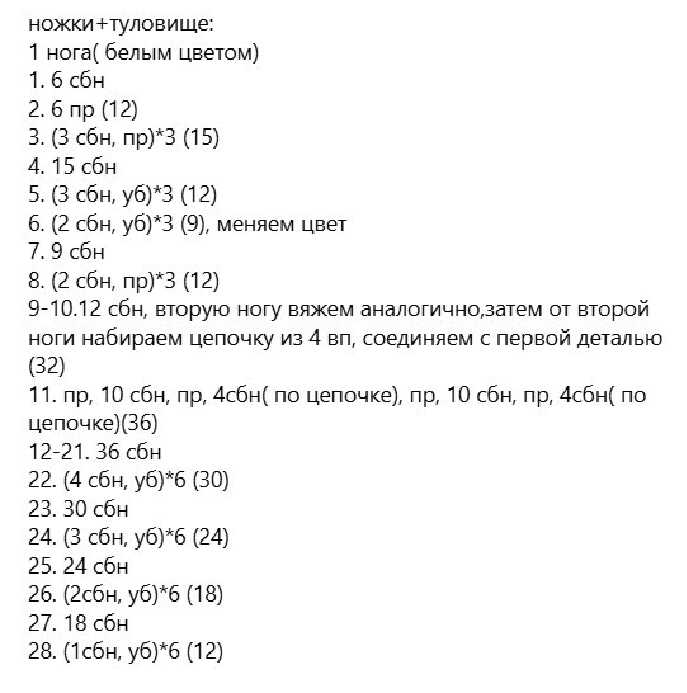 ножки+туловище:
1 нога( белым цветом)
1. 6 сбн
2. 6 пр (12)
3. (3 сбн, пр)*3 (15)
4. 15 сбн
5. (3 сбн, уб)*3 (12)
6. (2 сбн, уб)*3 (9), меняем цвет
7. 9 сбн
8. (2 сбн, пр)*3 (12)
9-10.12 сбн, вторую ногу вяжем аналогично,затем от второй ноги набираем цепочку из 4 вп, соединяем с первой деталью (32)
11. пр, 10 сбн, пр, 4сбн( по цепочке), пр, 10 сбн, пр, 4сбн( по цепочке)(36)
12-21. 36 сбн
22. (4 сбн, уб)*6 (30)
23. 30 сбн
24. (3 сбн, уб)*6 (24)
25. 24 сбн
26. (2сбн, уб)*6 (18)
27. 18 сбн
28. (1сбн, уб)*6 (12)